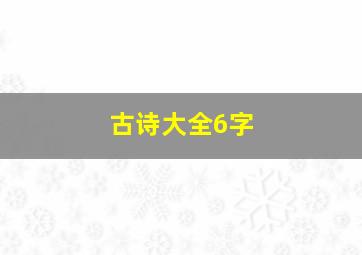 古诗大全6字